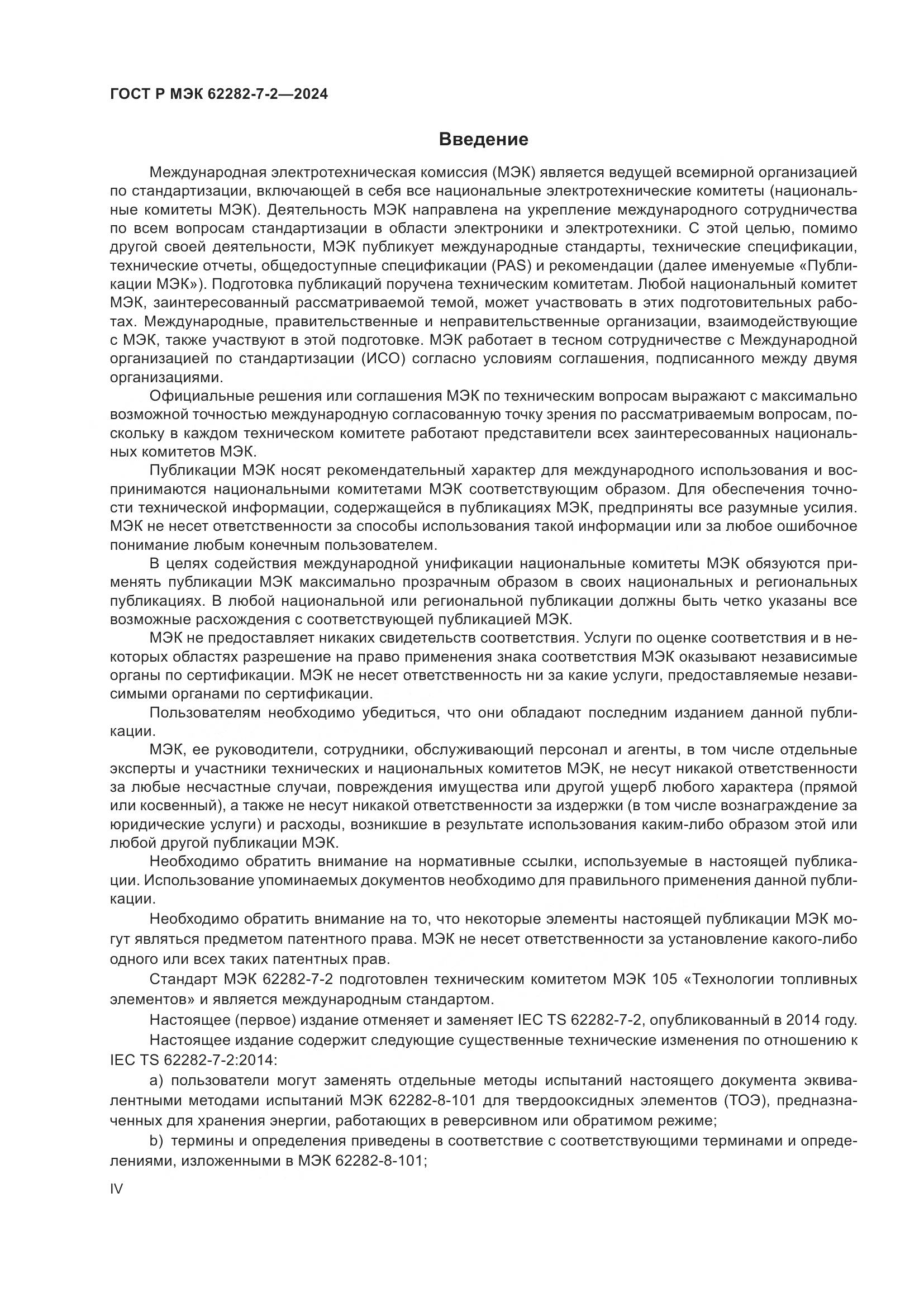 ГОСТ Р МЭК 62282-7-2—2024

Введение

Международная электротехническая комиссия (МЭК) является ведущей всемирной организацией по стандартизации, включающей в себя все национальные электротехнические комитеты (национальные комитеты МЭК). Деятельность МЭК направлена на укрепление международного сотрудничества по всем вопросам стандартизации в области электроники и электротехники. С этой целью, помимо другой своей деятельности, МЭК публикует международные стандарты, технические спецификации, технические отчеты, общедоступные спецификации (PAS) и рекомендации (далее именуемые «Публикации МЭК»). Подготовка публикаций поручена техническим комитетам. Любой национальный комитет МЭК, заинтересованный рассматриваемой темой, может участвовать в этих подготовительных работах. Международные, правительственные и неправительственные организации, взаимодействующие с МЭК, также участвуют в этой подготовке. МЭК работает в тесном сотрудничестве с Международной организацией по стандартизации (ИСО) согласно условиям соглашения, подписанного между двумя организациями.

Официальные решения или соглашения МЭК по техническим вопросам выражают с максимально возможной точностью международную согласованную точку зрения по рассматриваемым вопросам, поскольку в каждом техническом комитете работают представители всех заинтересованных национальных комитетов МЭК.

Публикации МЭК носят рекомендательный характер для международного использования и воспринимаются национальными комитетами МЭК соответствующим образом. Для обеспечения точности технической информации, содержащейся в публикациях МЭК, предприняты все разумные усилия. МЭК не несет ответственности за способы использования такой информации или за любое ошибочное понимание любым конечным пользователем.

В целях содействия международной унификации национальные комитеты МЭК обязуются применять публикации МЭК максимально прозрачным образом в своих национальных и региональных публикациях. В любой национальной или региональной публикации должны быть четко указаны все возможные расхождения с соответствующей публикацией МЭК.

МЭК не предоставляет никаких свидетельств соответствия. Услуги по оценке соответствия и в некоторых областях разрешение на право применения знака соответствия МЭК оказывают независимые органы по сертификации. МЭК не несет ответственность ни за какие услуги, предоставляемые независимыми органами по сертификации.

Пользователям необходимо убедиться, что они обладают последним изданием данной публикации.

МЭК, ее руководители, сотрудники, обслуживающий персонал и агенты, в том числе отдельные эксперты и участники технических и национальных комитетов МЭК, не несут никакой ответственности за любые несчастные случаи, повреждения имущества или другой ущерб любого характера (прямой или косвенный), а также не несут никакой ответственности за издержки (в том числе вознаграждение за юридические услуги) и расходы, возникшие в результате использования каким-либо образом этой или любой другой публикации МЭК.

Необходимо обратить внимание на нормативные ссылки, используемые в настоящей публикации. Использование упоминаемых документов необходимо для правильного применения данной публикации.

Необходимо обратить внимание на то, что некоторые элементы настоящей публикации МЭК могут являться предметом патентного права. МЭК не несет ответственности за установление какого-либо одного или всех таких патентных прав.

Стандарт МЭК 62282-7-2 подготовлен техническим комитетом МЭК 105 «Технологии топливных элементов» и является международным стандартом.

Настоящее (первое) издание отменяет и заменяет IEC TS 62282-7-2, опубликованный в 2014 году.

Настоящее издание содержит следующие существенные технические изменения по отношению к IEC TS 62282-7-2:2014:

a) пользователи могут заменять отдельные методы испытаний настоящего документа эквивалентными методами испытаний МЭК 62282-8-101 для твердооксидных элементов (ТОЭ), предназначенных для хранения энергии, работающих в реверсивном или обратимом режиме;

b) термины и определения приведены в соответствие с соответствующими терминами и определениями, изложенными в МЭК 62282-8-101;

IV